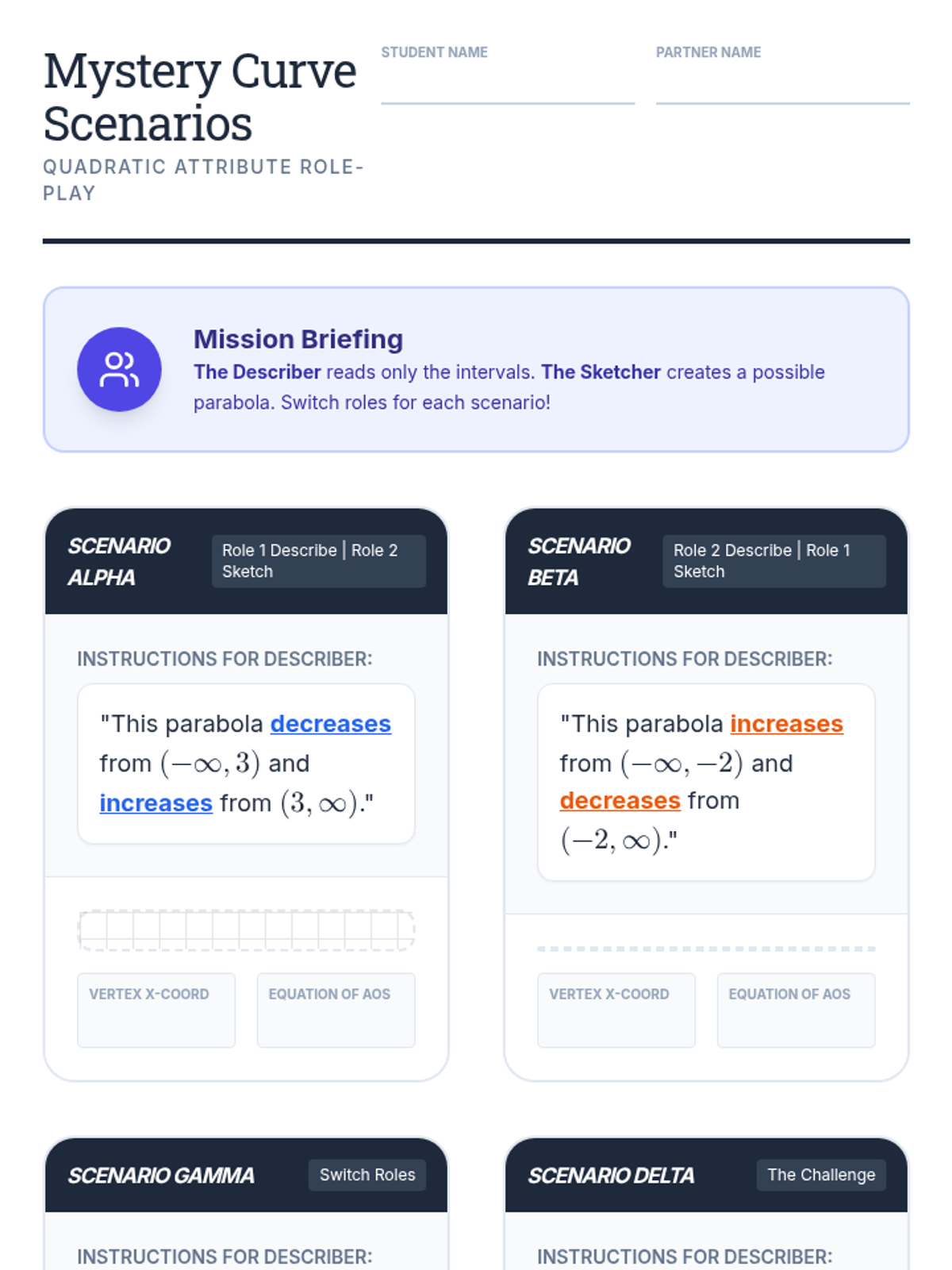 Mystery Curve Scenarios

QUADRATIC ATTRIBUTE ROLE-PLAY

STUDENT NAME

PARTNER NAME

Mission Briefing

The Describer reads only the intervals. The Sketcher creates a possible parabola. Switch roles for each scenario!

SCENARIO ALPHA

Role 1 Describe | Role 2 Sketch

INSTRUCTIONS FOR DESCRIBER:

"This parabola decreases from $(-\infty, 3)$ and increases from $(3, \infty)$."

VERTEX X-COORD

EQUATION OF AOS

SCENARIO BETA

Role 2 Describe | Role 1 Sketch

INSTRUCTIONS FOR DESCRIBER:

"This parabola increases from $(-\infty, -2)$ and decreases from $(-2, \infty)$."

VERTEX X-COORD

EQUATION OF AOS

SCENARIO GAMMA

Switch Roles

INSTRUCTIONS FOR DESCRIBER:

SCENARIO DELTA

The Challenge

INSTRUCTIONS FOR DESCRIBER: